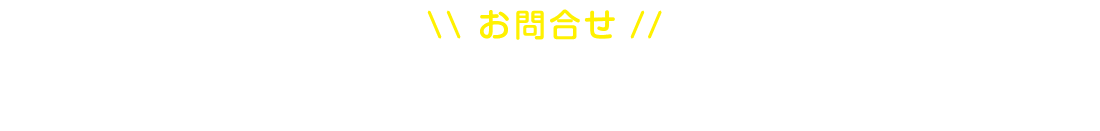 \\ お問合せ //